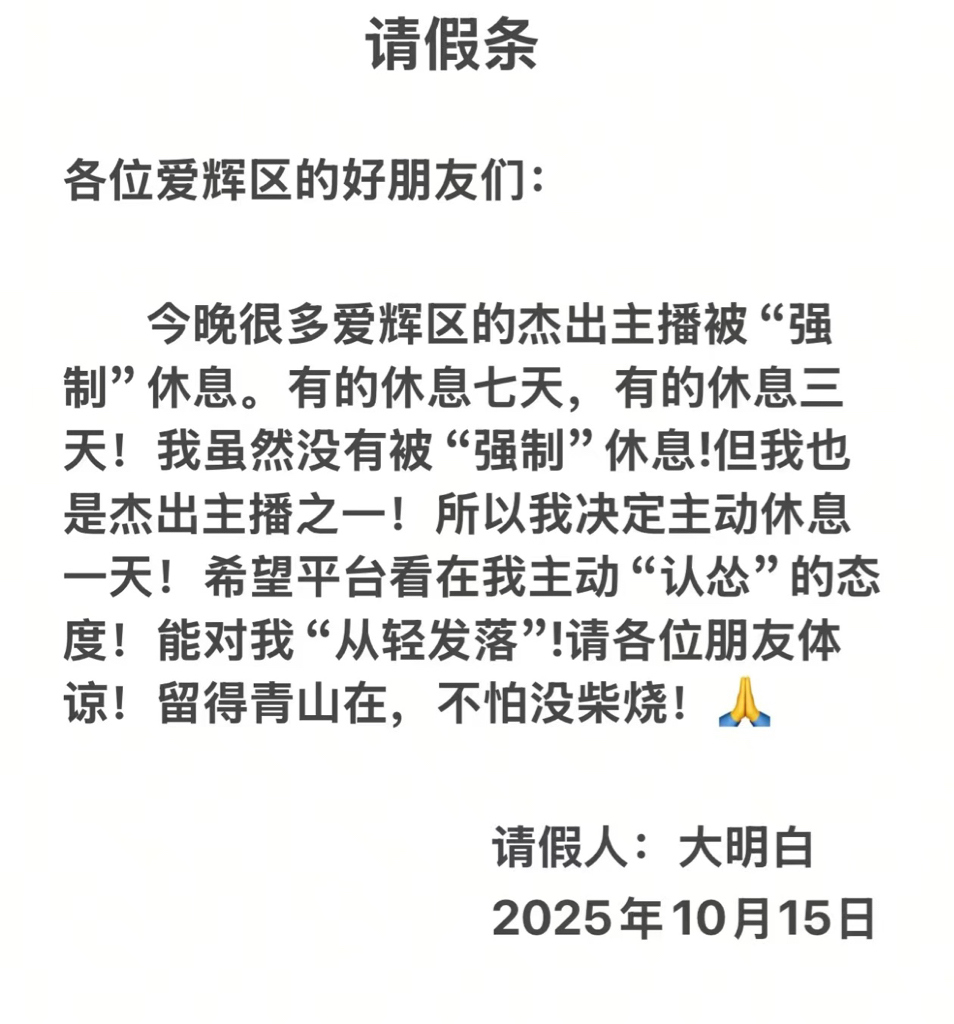 请假条

各位爱辉区的好朋友们：

今晚很多爱辉区的杰出主播被“强制”休息。有的休息七天，有的休息三天！我虽然没有被“强制”休息!但我也是杰出主播之一！所以我决定主动休息一天！希望平台看在我主动“认怂”的态度！能对我“从轻发落”!请各位朋友体谅！留得青山在，不怕没柴烧！🙏

请假人：大明白
2025年10月15日